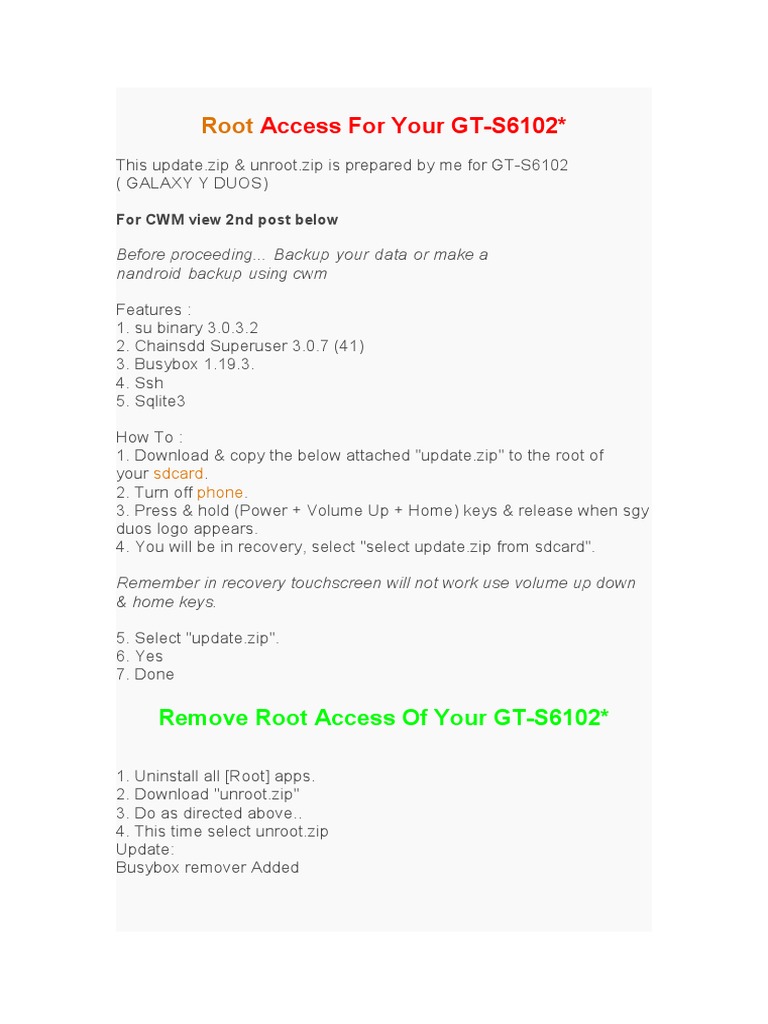 Root Access For Your GT-S6102*

This update.zip & unroot.zip is prepared by me for GT-S6102 ( GALAXY Y DUOS)

For CWM view 2nd post below

Before proceeding... Backup your data or make a nandroid backup using cwm

Features :
1. su binary 3.0.3.2
2. Chainsdd Superuser 3.0.7 (41)
3. Busybox 1.19.3.
4. Ssh
5. Sqlite3

How To :
1. Download & copy the below attached "update.zip" to the root of your sdcard.
2. Turn off phone.
3. Press & hold (Power + Volume Up + Home) keys & release when sgy duos logo appears.
4. You will be in recovery, select "select update.zip from sdcard".

Remember in recovery touchscreen will not work use volume up down & home keys.

5. Select "update.zip".
6. Yes
7. Done

Remove Root Access Of Your GT-S6102*

1. Uninstall all [Root] apps.
2. Download "unroot.zip"
3. Do as directed above..
4. This time select unroot.zip
Update:
Busybox remover Added